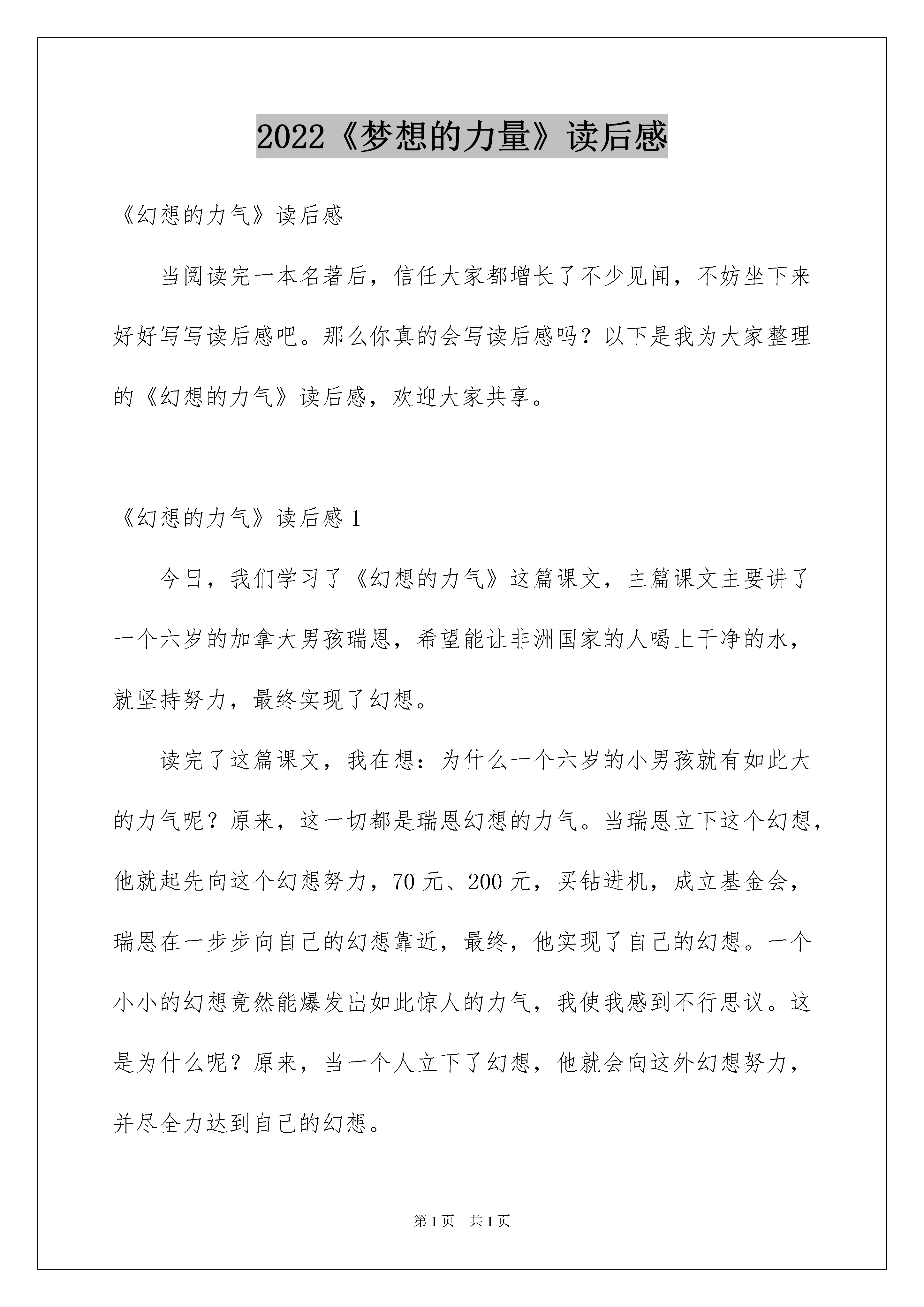 2022《梦想的力量》读后感

《幻想的力气》读后感

当阅读完一本名著后，信任大家都增长了不少见闻，不妨坐下来好好写写读后感吧。那么你真的会写读后感吗？以下是我为大家整理的《幻想的力气》读后感，欢迎大家共享。

《幻想的力气》读后感 1

今日，我们学习了《幻想的力气》这篇课文，主篇课文主要讲了一个六岁的加拿大男孩瑞恩，希望能让非洲国家的人喝上干净的水，就坚持努力，最终实现了幻想。

读完了这篇课文，我在想：为什么一个六岁的小男孩就有如此大的力气呢？原来，这一切都是瑞恩幻想的力气。当瑞恩立下这个幻想，他就起先向这个幻想努力，70 元、200 元，买钻进机，成立基金会，瑞恩在一步步向自己的幻想靠近，最终，他实现了自己的幻想。一个小小的幻想竟然能爆发出如此惊人的力气，我使我感到不行思议。这是为什么呢？原来，当一个人立下了幻想，他就会向这外幻想努力，并尽全力达到自己的幻想。

第 1 页 共 1 页